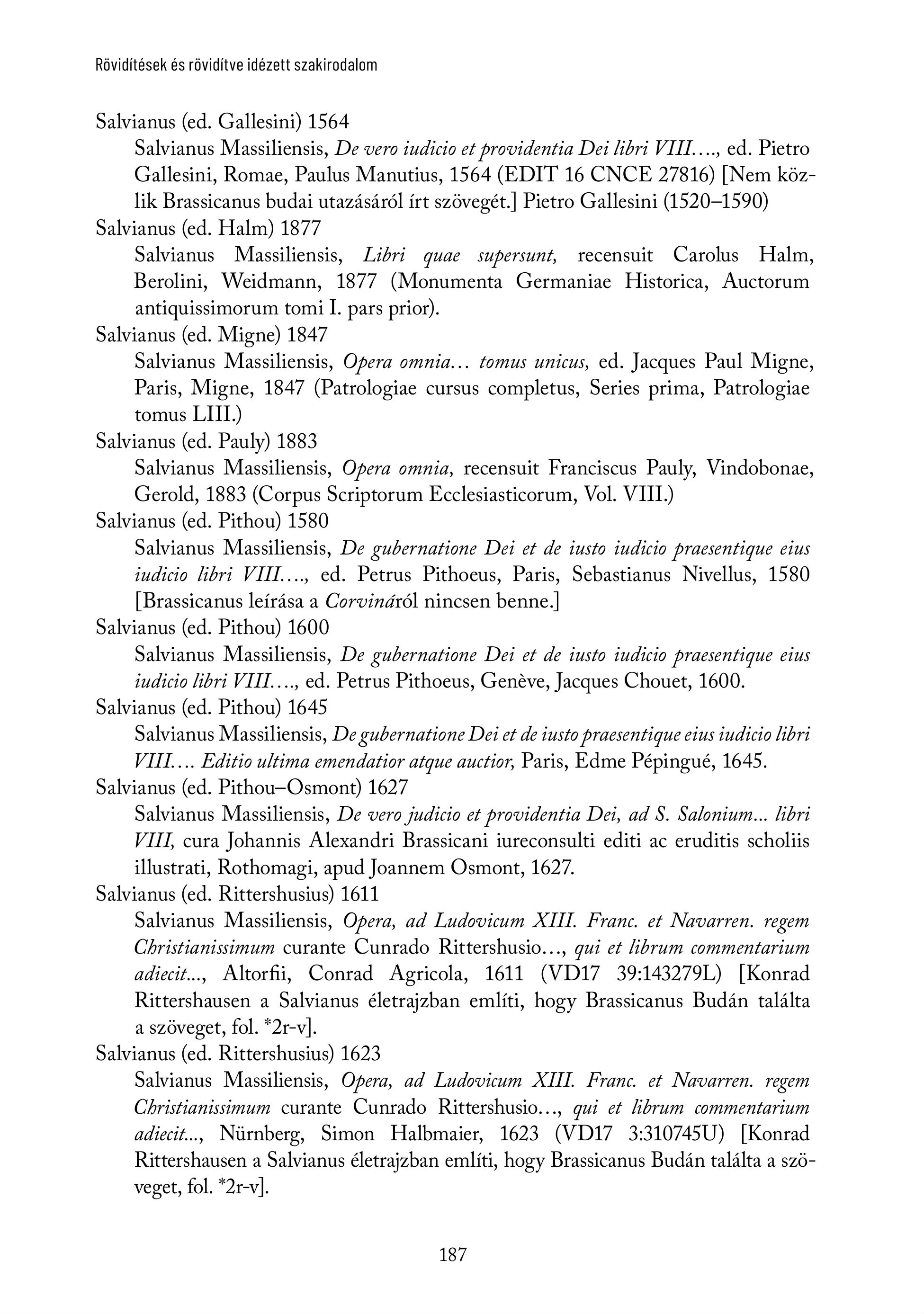 Rövidítések és rövidítve idézett szakirodalom

Salvianus (ed. Gallesini) 1564

Salvianus Massiliensis, De vero iudicio et providentia Dei libri VIII…., ed. Pietro Gallesini, Romae, Paulus Manutius, 1564 (EDIT 16 CNCE 27816) [Nem közlik Brassicanus budai utazásáról írt szövegét.] Pietro Gallesini (1520–1590)

Salvianus (ed. Halm) 1877

Salvianus Massiliensis, Libri quae supersunt, recensuit Carolus Halm, Berolini, Weidmann, 1877 (Monumenta Germaniae Historica, Auctorum antiquissimorum tomi I. pars prior).

Salvianus (ed. Migne) 1847

Salvianus Massiliensis, Opera omnia… tomus unicus, ed. Jacques Paul Migne, Paris, Migne, 1847 (Patrologiae cursus completus, Series prima, Patrologiae tomus LIII.)

Salvianus (ed. Pauly) 1883

Salvianus Massiliensis, Opera omnia, recensuit Franciscus Pauly, Vindobonae, Gerold, 1883 (Corpus Scriptorum Ecclesiasticorum, Vol. VIII.)

Salvianus (ed. Pithou) 1580

Salvianus Massiliensis, De gubernatione Dei et de iusto iudicio praesentique eius iudicio libri VIII…., ed. Petrus Pithoeus, Paris, Sebastianus Nivellus, 1580 [Brassicanus leírása a Corvináról nincsen benne.]

Salvianus (ed. Pithou) 1600

Salvianus Massiliensis, De gubernatione Dei et de iusto iudicio praesentique eius iudicio libri VIII…., ed. Petrus Pithoeus, Genève, Jacques Chouet, 1600.

Salvianus (ed. Pithou) 1645

Salvianus Massiliensis, De gubernatione Dei et de iusto praesentique eius iudicio libri VIII…. Editio ultima emendatior atque auctior, Paris, Edme Pépingué, 1645.

Salvianus (ed. Pithou–Osmont) 1627

Salvianus Massiliensis, De vero judicio et providentia Dei, ad S. Salonium... libri VIII, cura Johannis Alexandri Brassicani iureconsulti editi ac eruditis scholiis illustrati, Rothomagi, apud Joannem Osmont, 1627.

Salvianus (ed. Rittershusius) 1611

Salvianus Massiliensis, Opera, ad Ludovicum XIII. Franc. et Navarren. regem Christianissimum curante Cunrado Rittershusio…, qui et librum commentarium adiecit..., Altorfii, Conrad Agricola, 1611 (VD17 39:143279L) [Konrad Rittershausen a Salvianus életrajzban említi, hogy Brassicanus Budán találta a szöveget, fol. *2r-v].

Salvianus (ed. Rittershusius) 1623

Salvianus Massiliensis, Opera, ad Ludovicum XIII. Franc. et Navarren. regem Christianissimum curante Cunrado Rittershusio…, qui et librum commentarium adiecit..., Nürnberg, Simon Halbmaier, 1623 (VD17 3:310745U) [Konrad Rittershausen a Salvianus életrajzban említi, hogy Brassicanus Budán találta a szöveget, fol. *2r-v].

187